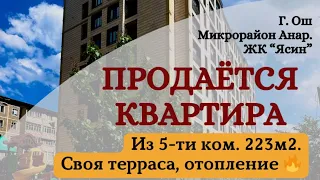 Г. Ош
Микрорайон Анар.
ЖК “Ясин”

ПРОДАЁТСЯ КВАРТИРА

Из 5-ти ком. 223м2.
Своя терраса, отопление 🔥